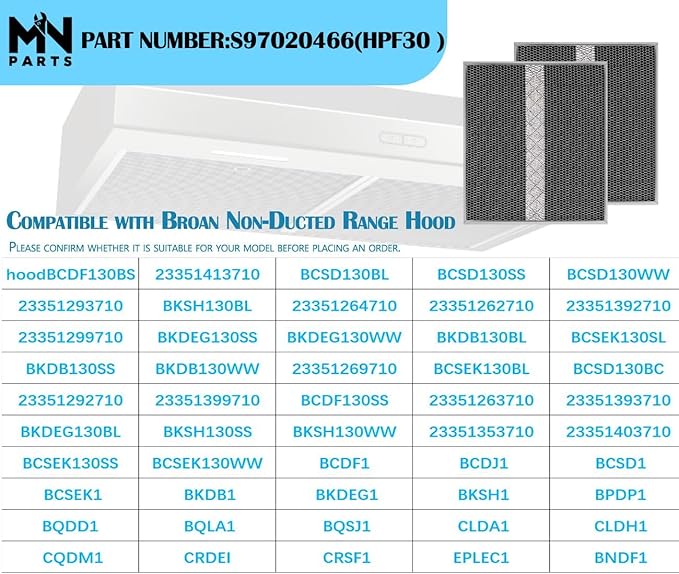 MN PARTS

PART NUMBER:S97020466(HPF30 )

COMPATIBLE WITH BROAN NON-DUCTED RANGE HOOD

PLEASE CONFIRM WHETHER IT IS SUITABLE FOR YOUR MODEL BEFORE PLACING AN ORDER.

| hoodBCDF130BS | 23351413710 | BCSD130BL | BCSD130SS | BCSD130WW |
|---|---|---|---|---|
| 23351293710 | BKSH130BL | 23351264710 | 23351262710 | 23351392710 |
| 23351299710 | BKDEG130SS | BKDEG130WW | BKDB130BL | BCSEK130SL |
| BKDB130SS | BKDB130WW | 23351269710 | BCSEK130BL | BCSD130BC |
| 23351292710 | 23351399710 | BCDF130SS | 23351263710 | 23351393710 |
| BKDEG130BL | BKSH130SS | BKSH130WW | 23351353710 | 23351403710 |
| BCSEK130SS | BCSEK130WW | BCDF1 | BCDJ1 | BCSD1 |
| BCSEK1 | BKDB1 | BKDEG1 | BKSH1 | BPDP1 |
| BQDD1 | BQLA1 | BQSJ1 | CLDA1 | CLDH1 |
| CQDM1 | CRDEI | CRSF1 | EPLEC1 | BNDF1 |